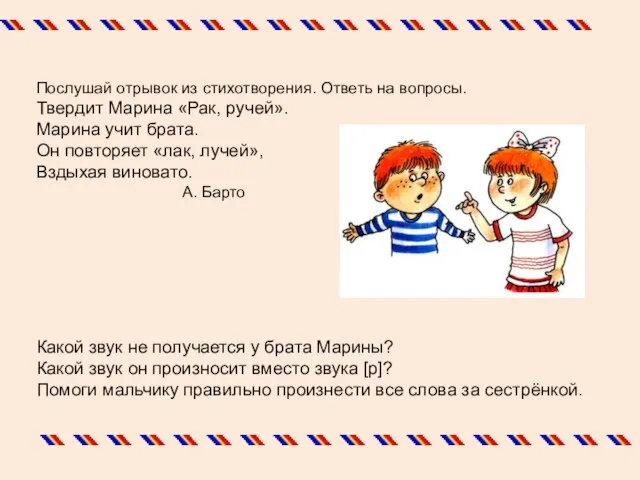 Послушай отрывок из стихотворения. Ответь на вопросы.
Твердит Марина «Рак, ручей».
Марина учит брата.
Он повторяет «лак, лучей»,
Вздыхая виновато.
А. Барто

Какой звук не получается у брата Марины?
Какой звук он произносит вместо звука [р]?
Помоги мальчику правильно произнести все слова за сестрёнкой.